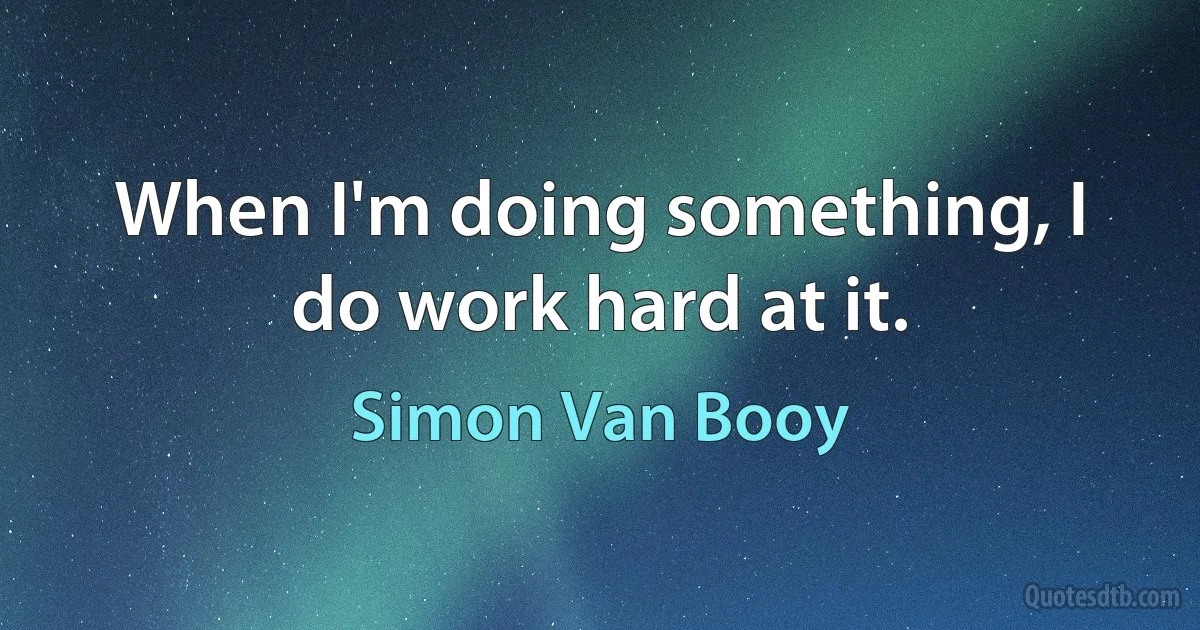 When I'm doing something, I do work hard at it.

Simon Van Booy

Quotesdtb.com